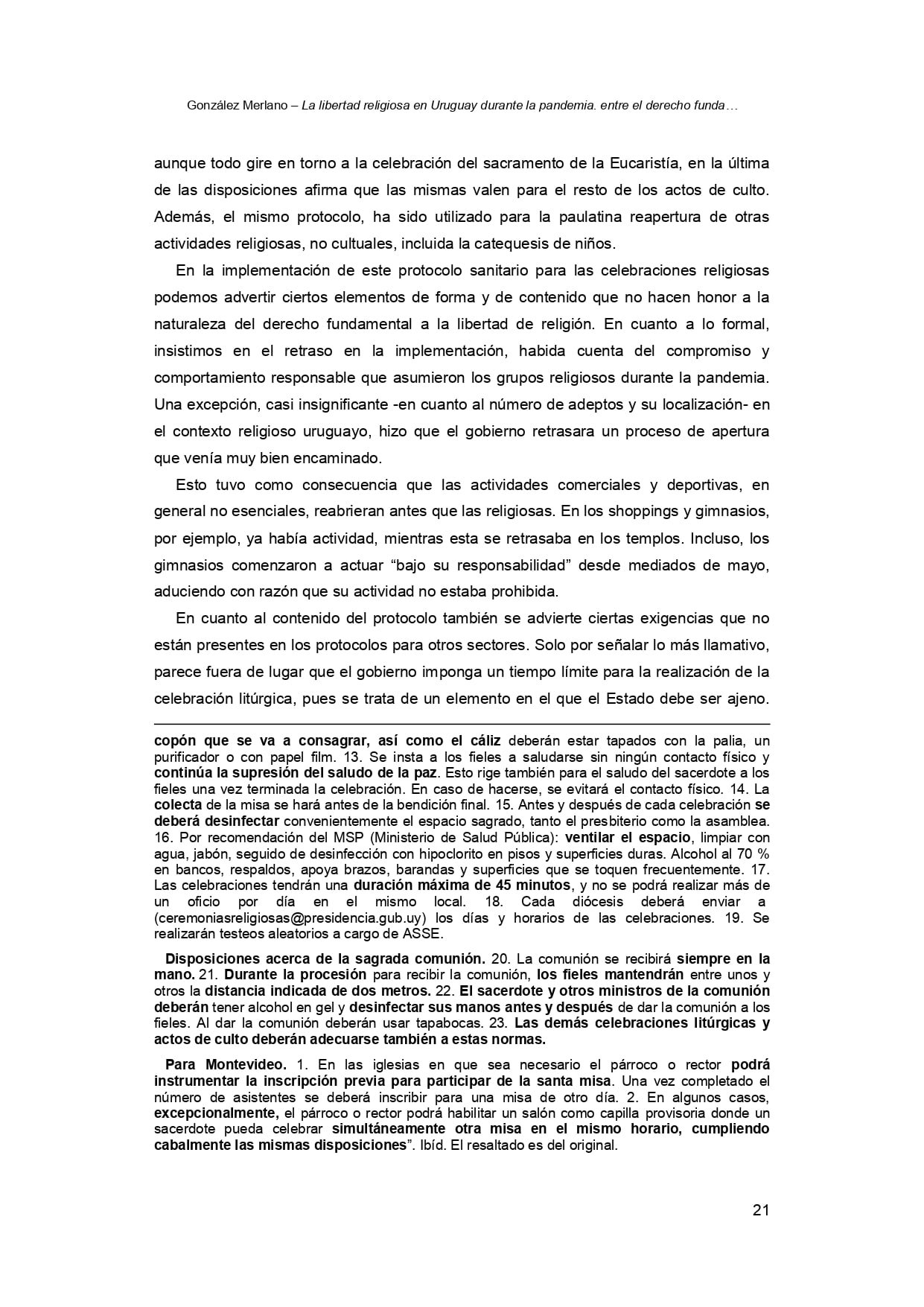 González Merlano – La libertad religiosa en Uruguay durante la pandemia. entre el derecho funda…

aunque todo gire en torno a la celebración del sacramento de la Eucaristía, en la última de las disposiciones afirma que las mismas valen para el resto de los actos de culto. Además, el mismo protocolo, ha sido utilizado para la paulatina reapertura de otras actividades religiosas, no cultuales, incluida la catequesis de niños.

En la implementación de este protocolo sanitario para las celebraciones religiosas podemos advertir ciertos elementos de forma y de contenido que no hacen honor a la naturaleza del derecho fundamental a la libertad de religión. En cuanto a lo formal, insistimos en el retraso en la implementación, habida cuenta del compromiso y comportamiento responsable que asumieron los grupos religiosos durante la pandemia. Una excepción, casi insignificante -en cuanto al número de adeptos y su localización- en el contexto religioso uruguayo, hizo que el gobierno retrasara un proceso de apertura que venía muy bien encaminado.

Esto tuvo como consecuencia que las actividades comerciales y deportivas, en general no esenciales, reabrieran antes que las religiosas. En los shoppings y gimnasios, por ejemplo, ya había actividad, mientras esta se retrasaba en los templos. Incluso, los gimnasios comenzaron a actuar “bajo su responsabilidad” desde mediados de mayo, aduciendo con razón que su actividad no estaba prohibida.

En cuanto al contenido del protocolo también se advierte ciertas exigencias que no están presentes en los protocolos para otros sectores. Solo por señalar lo más llamativo, parece fuera de lugar que el gobierno imponga un tiempo límite para la realización de la celebración litúrgica, pues se trata de un elemento en el que el Estado debe ser ajeno.

copón que se va a consagrar, así como el cáliz deberán estar tapados con la palia, un purificador o con papel film. 13. Se insta a los fieles a saludarse sin ningún contacto físico y continúa la supresión del saludo de la paz. Esto rige también para el saludo del sacerdote a los fieles una vez terminada la celebración. En caso de hacerse, se evitará el contacto físico. 14. La colecta de la misa se hará antes de la bendición final. 15. Antes y después de cada celebración se deberá desinfectar convenientemente el espacio sagrado, tanto el presbiterio como la asamblea. 16. Por recomendación del MSP (Ministerio de Salud Pública): ventilar el espacio, limpiar con agua, jabón, seguido de desinfección con hipoclorito en pisos y superficies duras. Alcohol al 70 % en bancos, respaldos, apoya brazos, barandas y superficies que se toquen frecuentemente. 17. Las celebraciones tendrán una duración máxima de 45 minutos, y no se podrá realizar más de un oficio por día en el mismo local. 18. Cada diócesis deberá enviar a (ceremoniasreligiosas@presidencia.gub.uy) los días y horarios de las celebraciones. 19. Se realizarán testeos aleatorios a cargo de ASSE.

Disposiciones acerca de la sagrada comunión. 20. La comunión se recibirá siempre en la mano. 21. Durante la procesión para recibir la comunión, los fieles mantendrán entre unos y otros la distancia indicada de dos metros. 22. El sacerdote y otros ministros de la comunión deberán tener alcohol en gel y desinfectar sus manos antes y después de dar la comunión a los fieles. Al dar la comunión deberán usar tapabocas. 23. Las demás celebraciones litúrgicas y actos de culto deberán adecuarse también a estas normas.

Para Montevideo. 1. En las iglesias en que sea necesario el párroco o rector podrá instrumentar la inscripción previa para participar de la santa misa. Una vez completado el número de asistentes se deberá inscribir para una misa de otro día. 2. En algunos casos, excepcionalmente, el párroco o rector podrá habilitar un salón como capilla provisoria donde un sacerdote pueda celebrar simultáneamente otra misa en el mismo horario, cumpliendo cabalmente las mismas disposiciones”. Ibíd. El resaltado es del original.

21